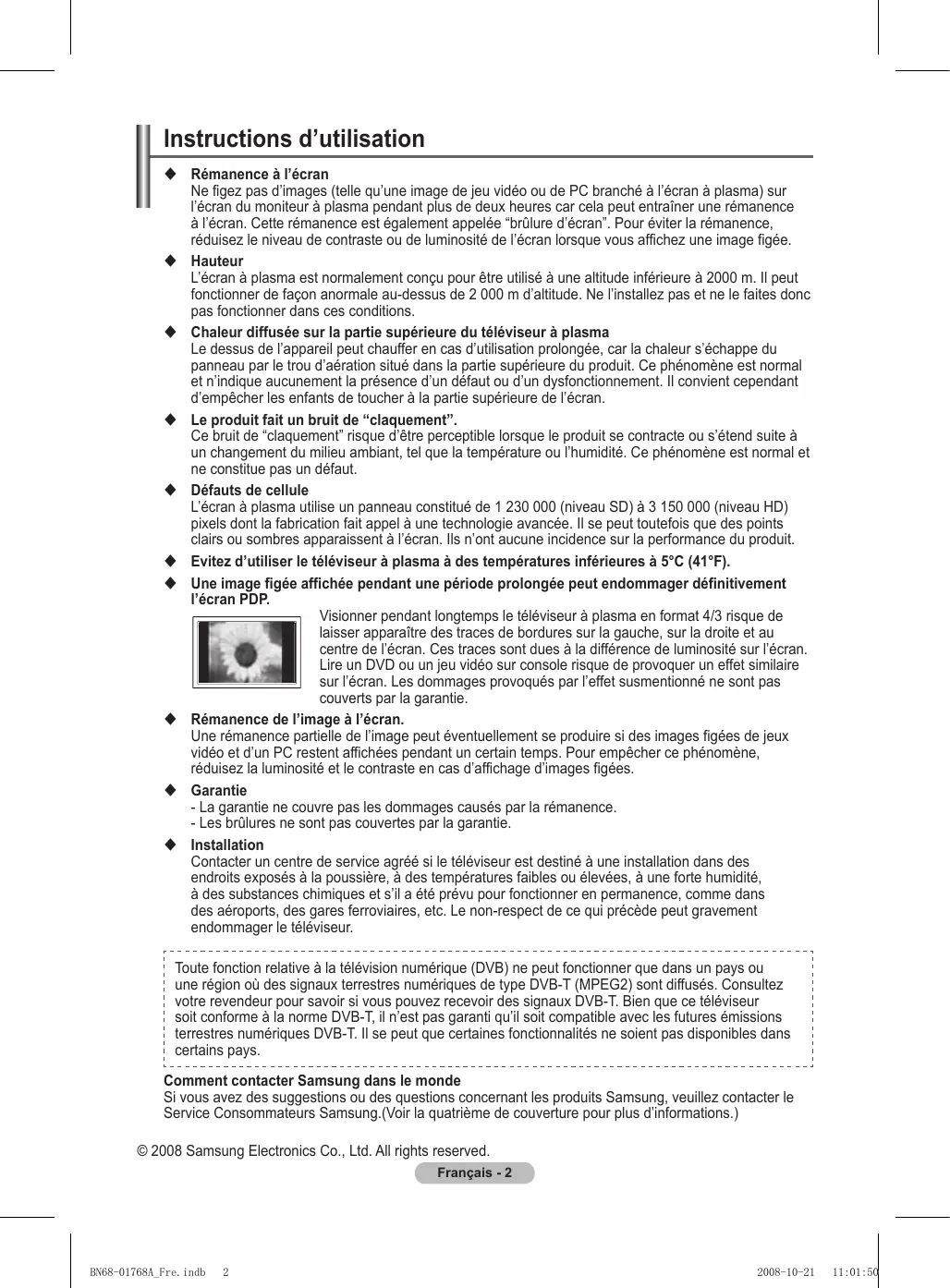 Instructions d’utilisation

◆ Rémanence à l’écran
Ne figez pas d’images (telle qu’une image de jeu vidéo ou de PC branché à l’écran à plasma) sur l’écran du moniteur à plasma pendant plus de deux heures car cela peut entraîner une rémanence à l’écran. Cette rémanence est également appelée “brûlure d’écran”. Pour éviter la rémanence, réduisez le niveau de contraste ou de luminosité de l’écran lorsque vous affichez une image figée.

◆ Hauteur
L’écran à plasma est normalement conçu pour être utilisé à une altitude inférieure à 2000 m. Il peut fonctionner de façon anormale au-dessus de 2 000 m d’altitude. Ne l’installez pas et ne le faites donc pas fonctionner dans ces conditions.

◆ Chaleur diffusée sur la partie supérieure du téléviseur à plasma
Le dessus de l’appareil peut chauffer en cas d’utilisation prolongée, car la chaleur s’échappe du panneau par le trou d’aération situé dans la partie supérieure du produit. Ce phénomène est normal et n’indique aucunement la présence d’un défaut ou d’un dysfonctionnement. Il convient cependant d’empêcher les enfants de toucher à la partie supérieure de l’écran.

◆ Le produit fait un bruit de “claquement”.
Ce bruit de “claquement” risque d’être perceptible lorsque le produit se contracte ou s’étend suite à un changement du milieu ambiant, tel que la température ou l’humidité. Ce phénomène est normal et ne constitue pas un défaut.

◆ Défauts de cellule
L’écran à plasma utilise un panneau constitué de 1 230 000 (niveau SD) à 3 150 000 (niveau HD) pixels dont la fabrication fait appel à une technologie avancée. Il se peut toutefois que des points clairs ou sombres apparaissent à l’écran. Ils n’ont aucune incidence sur la performance du produit.

◆ Evitez d’utiliser le téléviseur à plasma à des températures inférieures à 5°C (41°F).

◆ Une image figée affichée pendant une période prolongée peut endommager définitivement l’écran PDP.
Visionner pendant longtemps le téléviseur à plasma en format 4/3 risque de laisser apparaître des traces de bordures sur la gauche, sur la droite et au centre de l’écran. Ces traces sont dues à la différence de luminosité sur l’écran. Lire un DVD ou un jeu vidéo sur console risque de provoquer un effet similaire sur l’écran. Les dommages provoqués par l’effet susmentionné ne sont pas couverts par la garantie.

◆ Rémanence de l’image à l’écran.
Une rémanence partielle de l’image peut éventuellement se produire si des images figées de jeux vidéo et d’un PC restent affichées pendant un certain temps. Pour empêcher ce phénomène, réduisez la luminosité et le contraste en cas d’affichage d’images figées.

◆ Garantie
- La garantie ne couvre pas les dommages causés par la rémanence.
- Les brûlures ne sont pas couvertes par la garantie.

◆ Installation
Contacter un centre de service agréé si le téléviseur est destiné à une installation dans des endroits exposés à la poussière, à des températures faibles ou élevées, à une forte humidité, à des substances chimiques et s’il a été prévu pour fonctionner en permanence, comme dans des aéroports, des gares ferroviaires, etc. Le non-respect de ce qui précède peut gravement endommager le téléviseur.

Toute fonction relative à la télévision numérique (DVB) ne peut fonctionner que dans un pays ou une région où des signaux terrestres numériques de type DVB-T (MPEG2) sont diffusés. Consultez votre revendeur pour savoir si vous pouvez recevoir des signaux DVB-T. Bien que ce téléviseur soit conforme à la norme DVB-T, il n’est pas garanti qu’il soit compatible avec les futures émissions terrestres numériques DVB-T. Il se peut que certaines fonctionnalités ne soient pas disponibles dans certains pays.

Comment contacter Samsung dans le monde
Si vous avez des suggestions ou des questions concernant les produits Samsung, veuillez contacter le Service Consommateurs Samsung.(Voir la quatrième de couverture pour plus d’informations.)

© 2008 Samsung Electronics Co., Ltd. All rights reserved.

Français - 2

BN68-01768A_Fre.indb 2 2008-10-21 11:01:50